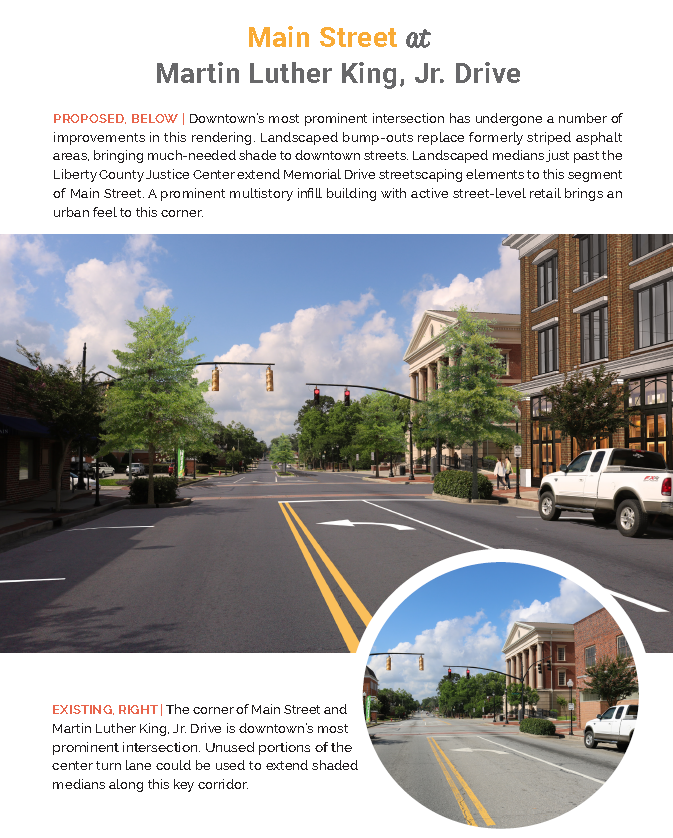 Main Street at
Martin Luther King, Jr. Drive

PROPOSED, BELOW | Downtown's most prominent intersection has undergone a number of improvements in this rendering. Landscaped bump-outs replace formerly striped asphalt areas, bringing much-needed shade to downtown streets. Landscaped medians just past the Liberty County Justice Center extend Memorial Drive streetscaping elements to this segment of Main Street. A prominent multistory infill building with active street-level retail brings an urban feel to this corner.

EXISTING, RIGHT | The corner of Main Street and Martin Luther King, Jr. Drive is downtown's most prominent intersection. Unused portions of the center turn lane could be used to extend shaded medians along this key corridor.